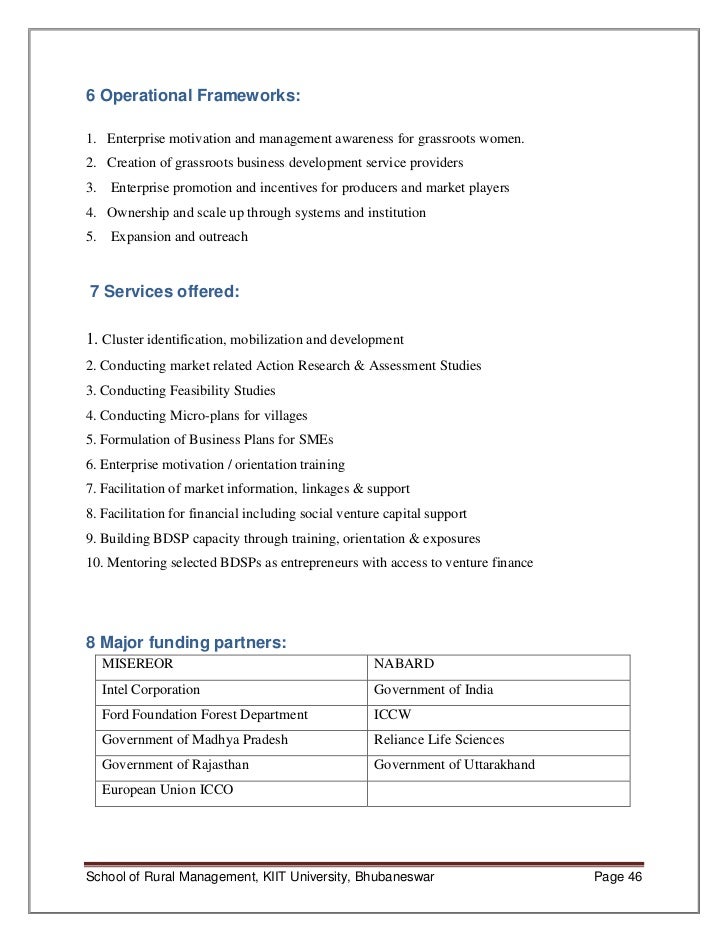 6 Operational Frameworks:

1. Enterprise motivation and management awareness for grassroots women.
2. Creation of grassroots business development service providers
3. Enterprise promotion and incentives for producers and market players
4. Ownership and scale up through systems and institution
5. Expansion and outreach

7 Services offered:

1. Cluster identification, mobilization and development
2. Conducting market related Action Research & Assessment Studies
3. Conducting Feasibility Studies
4. Conducting Micro-plans for villages
5. Formulation of Business Plans for SMEs
6. Enterprise motivation / orientation training
7. Facilitation of market information, linkages & support
8. Facilitation for financial including social venture capital support
9. Building BDSP capacity through training, orientation & exposures
10. Mentoring selected BDSPs as entrepreneurs with access to venture finance

8 Major funding partners:

| MISEREOR | NABARD |
|---|---|
| Intel Corporation | Government of India |
| Ford Foundation Forest Department | ICCW |
| Government of Madhya Pradesh | Reliance Life Sciences |
| Government of Rajasthan | Government of Uttarakhand |
| European Union ICCO | |

School of Rural Management, KIIT University, Bhubaneswar Page 46